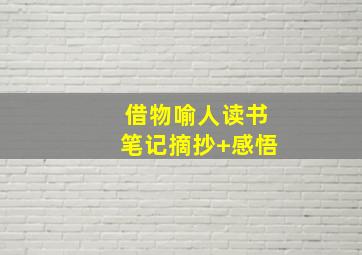 借物喻人读书
笔记摘抄+感悟